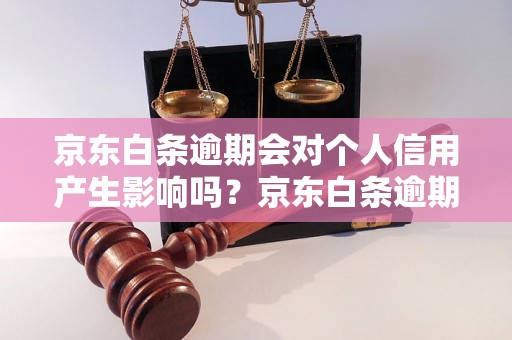 京东白条逾期会对个人信用产生影响吗？京东白条逾期